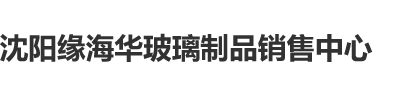 沈阳缘海华玻璃制品销售中心